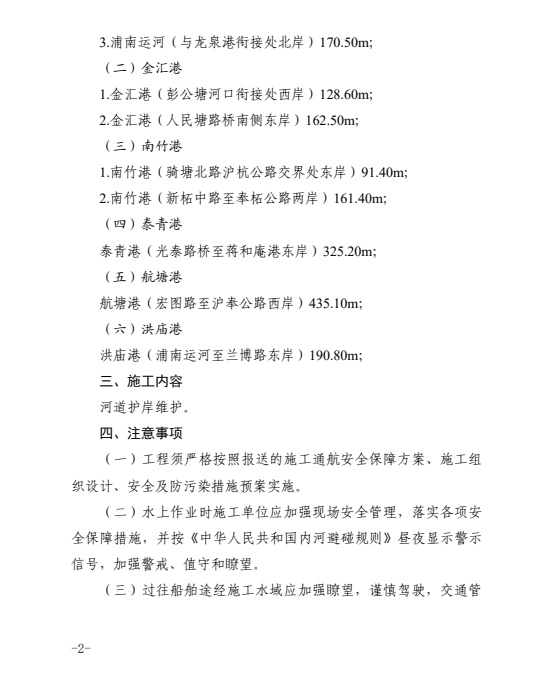 3.浦南运河（与龙泉港衔接处北岸）170.50m;

（二）金汇港

1.金汇港（彭公塘河口衔接处西岸）128.60m;

2.金汇港（人民塘路桥南侧东岸）162.50m;

（三）南竹港

1.南竹港（骑塘北路沪杭公路交界处东岸）91.40m;

2.南竹港（新柘中路至奉柘公路两岸）161.40m;

（四）泰青港

泰青港（光泰路桥至蒋和庵港东岸）325.20m;

（五）航塘港

航塘港（宏图路至沪奉公路西岸）435.10m;

（六）洪庙港

洪庙港（浦南运河至兰博路东岸）190.80m;

三、施工内容

河道护岸维护。

四、注意事项

（一）工程须严格按照报送的施工通航安全保障方案、施工组织设计、安全及防污染措施预案实施。

（二）水上作业时施工单位应加强现场安全管理，落实各项安全保障措施，并按《中华人民共和国内河避碰规则》昼夜显示警示信号，加强警戒、值守和瞭望。

（三）过往船舶途经施工水域应加强瞭望，谨慎驾驶，交通管

-2-